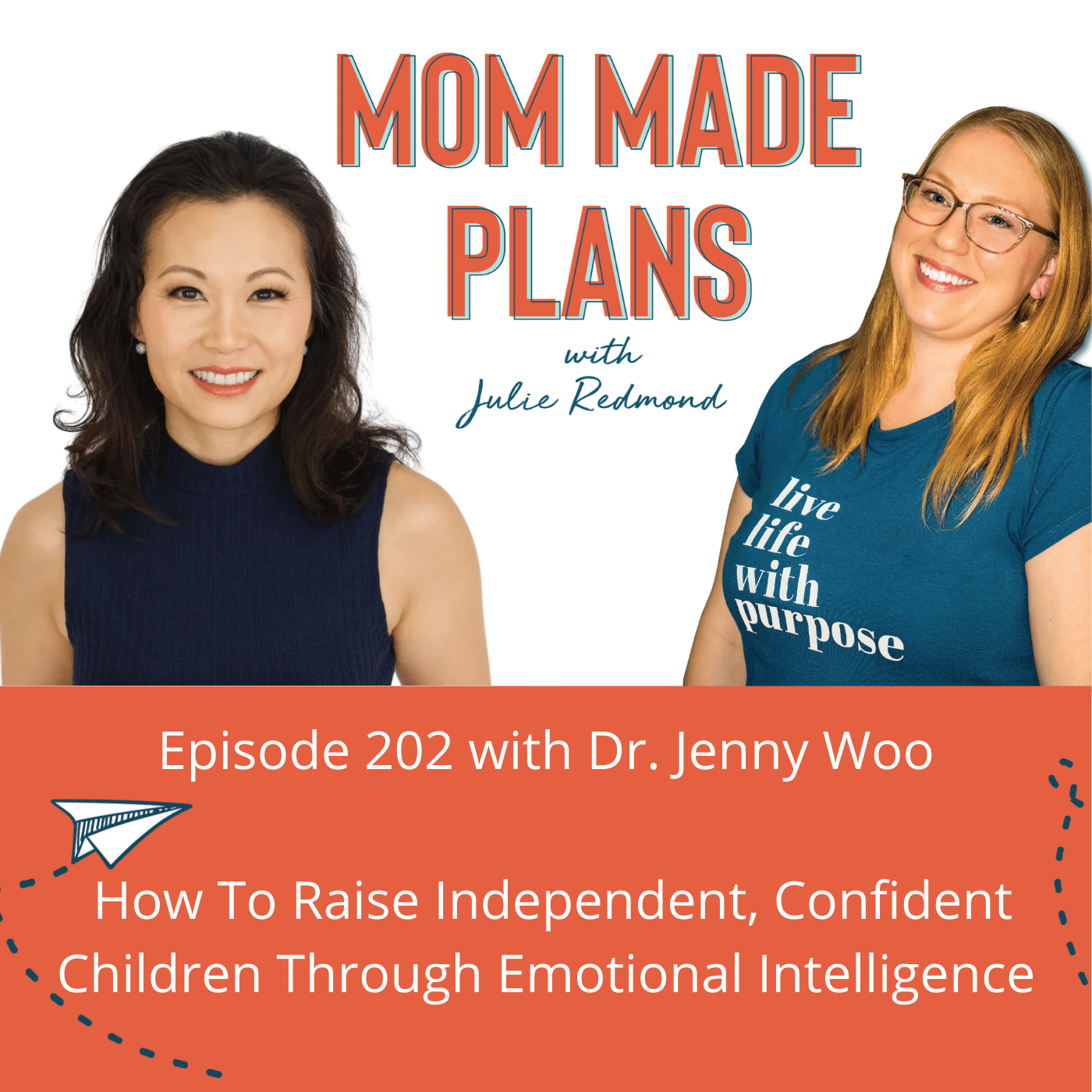 MOM MADE PLANS

with Julie Redmond

live life with purpose

Episode 202 with Dr. Jenny Woo

How To Raise Independent, Confident Children Through Emotional Intelligence